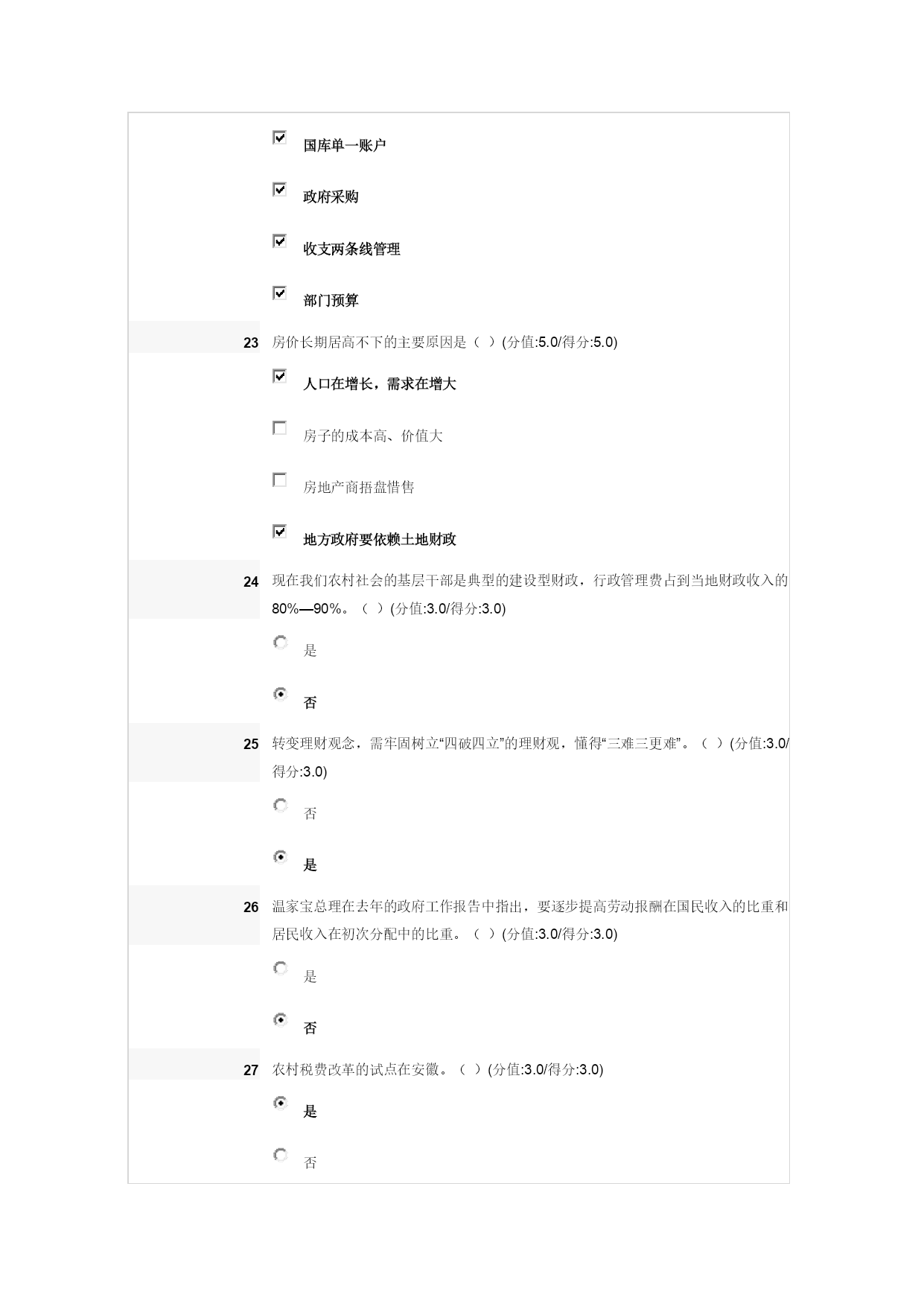 国库单一账户

政府采购

收支两条线管理

部门预算

23 房价长期居高不下的主要原因是（ ）(分值:5.0/得分:5.0)

人口在增长，需求在增大

房子的成本高、价值大

房地产商捂盘惜售

地方政府要依赖土地财政

24 现在我们农村社会的基层干部是典型的建设型财政，行政管理费占到当地财政收入的80%—90%。（ ）(分值:3.0/得分:3.0)

是

否

25 转变理财观念，需牢固树立“四破四立”的理财观，懂得“三难三更难”。（ ）(分值:3.0/得分:3.0)

否

是

26 温家宝总理在去年的政府工作报告中指出，要逐步提高劳动报酬在国民收入的比重和居民收入在初次分配中的比重。（ ）(分值:3.0/得分:3.0)

是

否

27 农村税费改革的试点在安徽。（ ）(分值:3.0/得分:3.0)

是

否